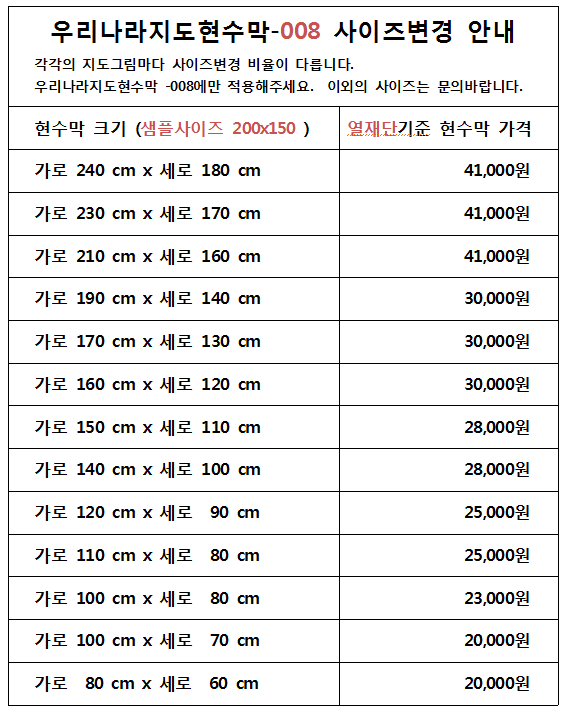 우리나라지도현수막-008 사이즈변경 안내

각각의 지도그림마다 사이즈변경 비율이 다릅니다.
우리나라지도현수막 -008에만 적용해주세요. 이외의 사이즈는 문의바랍니다.

| 현수막 크기 (샘플사이즈 200x150 ) | 열재단기준 현수막 가격 |
|---|---|
| 가로 240 cm x 세로 180 cm | 41,000원 |
| 가로 230 cm x 세로 170 cm | 41,000원 |
| 가로 210 cm x 세로 160 cm | 41,000원 |
| 가로 190 cm x 세로 140 cm | 30,000원 |
| 가로 170 cm x 세로 130 cm | 30,000원 |
| 가로 160 cm x 세로 120 cm | 30,000원 |
| 가로 150 cm x 세로 110 cm | 28,000원 |
| 가로 140 cm x 세로 100 cm | 28,000원 |
| 가로 120 cm x 세로 90 cm | 25,000원 |
| 가로 110 cm x 세로 80 cm | 25,000원 |
| 가로 100 cm x 세로 80 cm | 23,000원 |
| 가로 100 cm x 세로 70 cm | 20,000원 |
| 가로 80 cm x 세로 60 cm | 20,000원 |